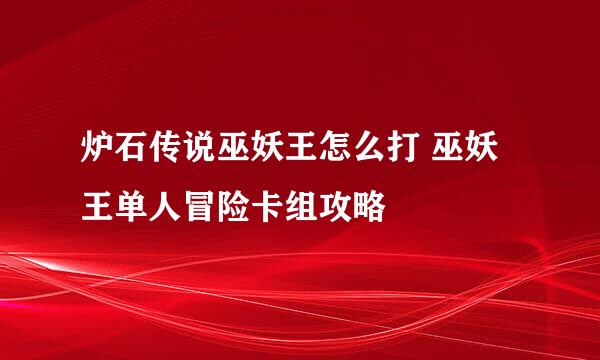 炉石传说巫妖王怎么打 巫妖王单人冒险卡组攻略